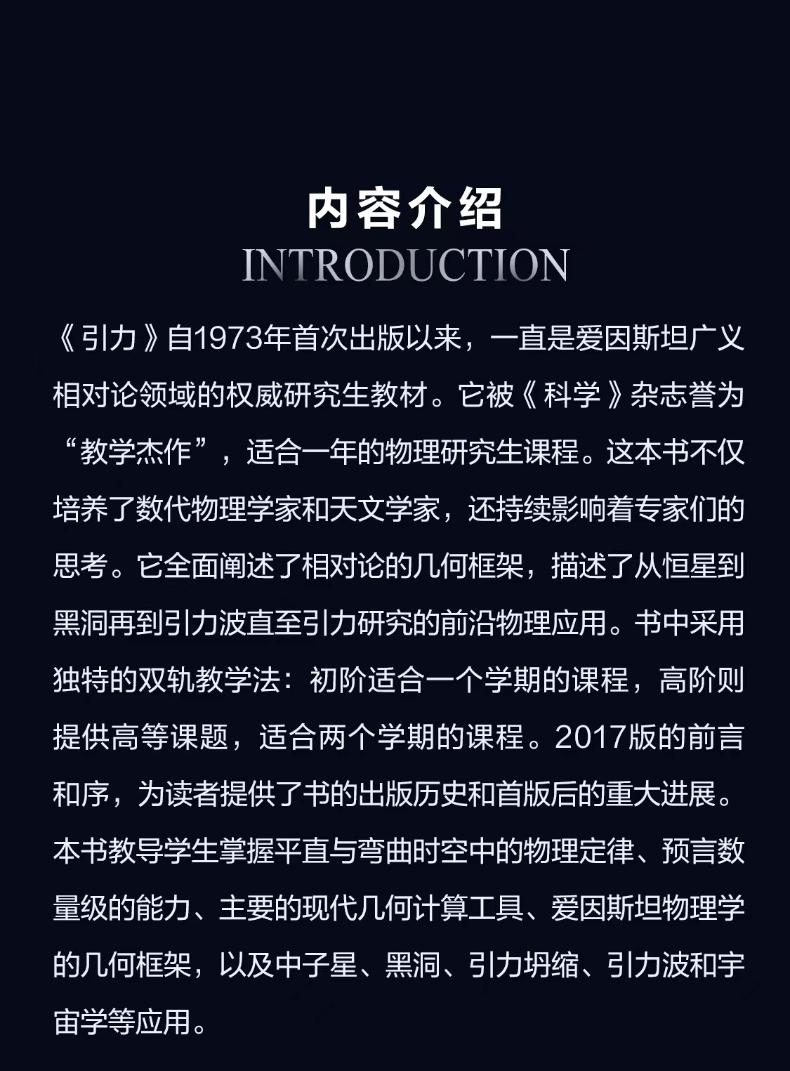 内容介绍
INTRODUCTION

《引力》自1973年首次出版以来，一直是爱因斯坦广义相对论领域的权威研究生教材。它被《科学》杂志誉为“教学杰作”，适合一年的物理研究生课程。这本书不仅培养了数代物理学家和天文学家，还持续影响着专家们的思考。它全面阐述了相对论的几何框架，描述了从恒星到黑洞再到引力波直至引力研究的前沿物理应用。书中采用独特的双轨教学法：初阶适合一个学期的课程，高阶则提供高等课题，适合两个学期的课程。2017版的前言和序，为读者提供了书的出版历史和首版后的重大进展。本书教导学生掌握平直与弯曲时空中的物理定律、预言数量级的能力、主要的现代几何计算工具、爱因斯坦物理学的几何框架，以及中子星、黑洞、引力坍缩、引力波和宇宙学等应用。